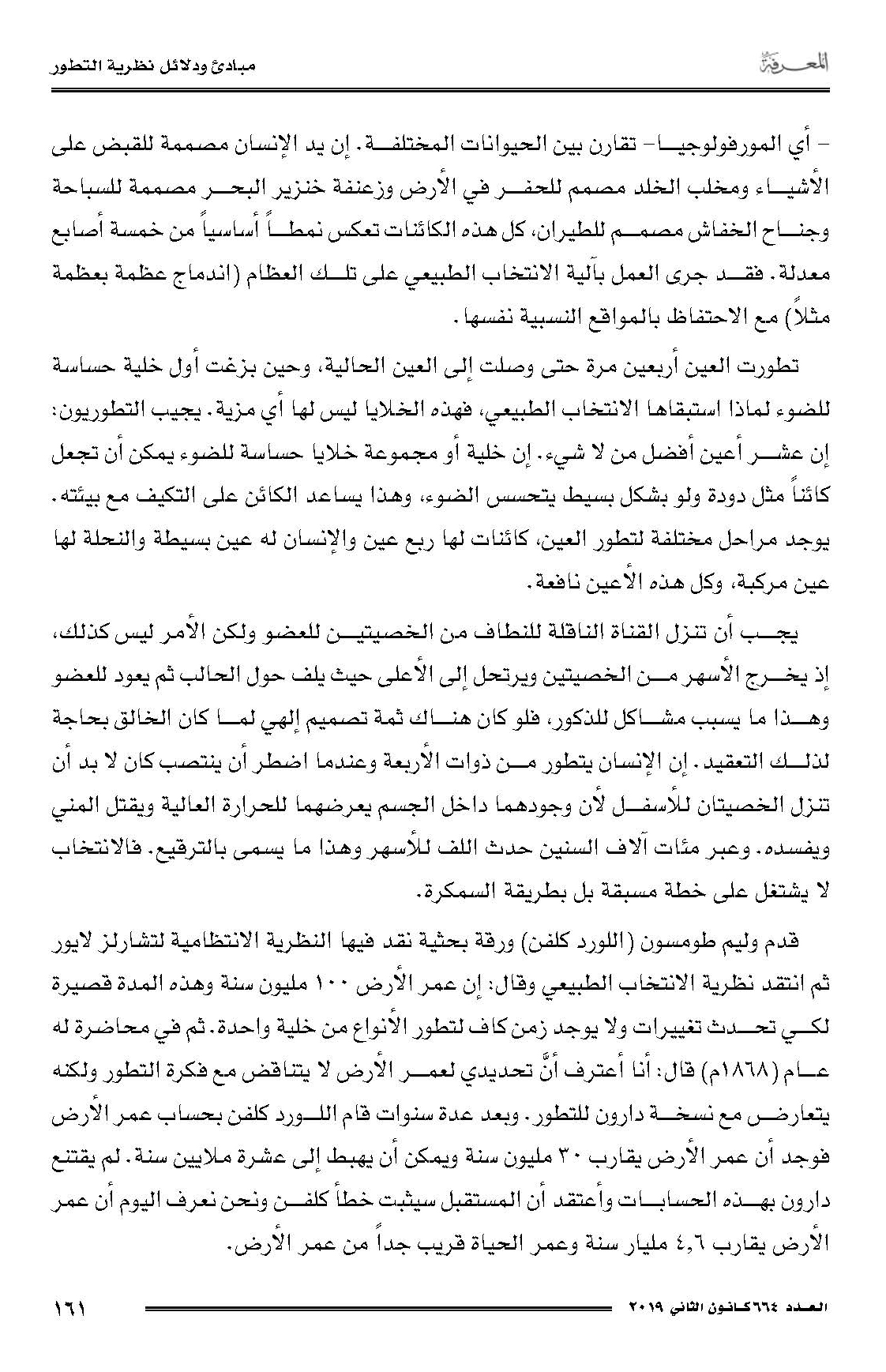 المعرفة

مبادئ ودلائل نظرية التطور

– أي المورفولوجيا– تقارن بين الحيوانات المختلفة. إن يد الإنسان مصممة للقبض على الأشياء ومخلب الخلد مصمم للحفر في الأرض وزعنفة خنزير البحر مصممة للسباحة وجناح الخفاش مصمم للطيران، كل هذه الكائنات تعكس نمطاً أساسياً من خمسة أصابع معدلة. فقد جرى العمل بآلية الانتخاب الطبيعي على تلك العظام (اندماج عظمة بعظمة مثلاً) مع الاحتفاظ بالمواقع النسبية نفسها.

تطورت العين أربعين مرة حتى وصلت إلى العين الحالية، وحين بزغت أول خلية حساسة للضوء لماذا استبقاها الانتخاب الطبيعي، فهذه الخلايا ليس لها أي مزية. يجيب التطوريون: إن عشر أعين أفضل من لا شيء. إن خلية أو مجموعة خلايا حساسة للضوء يمكن أن تجعل كائناً مثل دودة ولو بشكل بسيط يتحسس الضوء، وهذا يساعد الكائن على التكيف مع بيئته. يوجد مراحل مختلفة لتطور العين، كائنات لها ربع عين والإنسان له عين بسيطة والنحلة لها عين مركبة، وكل هذه الأعين نافعة.

يجب أن تنزل القناة الناقلة للنطاف من الخصيتين للعضو ولكن الأمر ليس كذلك، إذ يخرج الأسهر من الخصيتين ويرتحل إلى الأعلى حيث يلف حول الحالب ثم يعود للعضو وهذا ما يسبب مشاكل للذكور، فلو كان هناك ثمة تصميم إلهي لما كان الخالق بحاجة لذلك التعقيد. إن الإنسان يتطور من ذوات الأربعة وعندما اضطر أن ينتصب كان لا بد أن تنزل الخصيتان للأسفل لأن وجودهما داخل الجسم يعرضهما للحرارة العالية ويقتل المني ويفسده. وعبر مئات آلاف السنين حدث اللف للأسهر وهذا ما يسمى بالترقيع. فالانتخاب لا يشتغل على خطة مسبقة بل بطريقة السمكرة.

قدم وليم طومسون (اللورد كلفن) ورقة بحثية نقد فيها النظرية الانتظامية لتشارلز لايور ثم انتقد نظرية الانتخاب الطبيعي وقال: إن عمر الأرض ١٠٠ مليون سنة وهذه المدة قصيرة لكي تحدث تغييرات ولا يوجد زمن كاف لتطور الأنواع من خلية واحدة. ثم في محاضرة له عام (١٨٦٨م) قال: أنا أعترف أنَّ تحديدي لعمر الأرض لا يتناقض مع فكرة التطور ولكنه يتعارض مع نسخة دارون للتطور. وبعد عدة سنوات قام اللورد كلفن بحساب عمر الأرض فوجد أن عمر الأرض يقارب ٣٠ مليون سنة ويمكن أن يهبط إلى عشرة ملايين سنة. لم يقتنع دارون بهذه الحسابات وأعتقد أن المستقبل سيثبت خطأ كلفن ونحن نعرف اليوم أن عمر الأرض يقارب ٤,٦ مليار سنة وعمر الحياة قريب جداً من عمر الأرض.

العدد ٦٦٤ كانون الثاني ٢٠١٩

١٦١